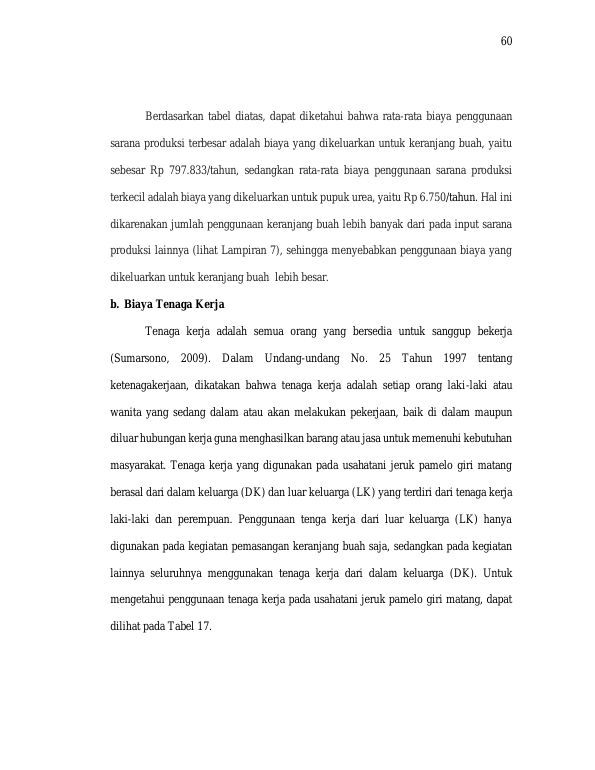 60

Berdasarkan tabel diatas, dapat diketahui bahwa rata-rata biaya penggunaan sarana produksi terbesar adalah biaya yang dikeluarkan untuk keranjang buah, yaitu sebesar Rp 797.833/tahun, sedangkan rata-rata biaya penggunaan sarana produksi terkecil adalah biaya yang dikeluarkan untuk pupuk urea, yaitu Rp 6.750/tahun. Hal ini dikarenakan jumlah penggunaan keranjang buah lebih banyak dari pada input sarana produksi lainnya (lihat Lampiran 7), sehingga menyebabkan penggunaan biaya yang dikeluarkan untuk keranjang buah lebih besar.

b. Biaya Tenaga Kerja

Tenaga kerja adalah semua orang yang bersedia untuk sanggup bekerja (Sumarsono, 2009). Dalam Undang-undang No. 25 Tahun 1997 tentang ketenagakerjaan, dikatakan bahwa tenaga kerja adalah setiap orang laki-laki atau wanita yang sedang dalam atau akan melakukan pekerjaan, baik di dalam maupun diluar hubungan kerja guna menghasilkan barang atau jasa untuk memenuhi kebutuhan masyarakat. Tenaga kerja yang digunakan pada usahatani jeruk pamelo giri matang berasal dari dalam keluarga (DK) dan luar keluarga (LK) yang terdiri dari tenaga kerja laki-laki dan perempuan. Penggunaan tenga kerja dari luar keluarga (LK) hanya digunakan pada kegiatan pemasangan keranjang buah saja, sedangkan pada kegiatan lainnya seluruhnya menggunakan tenaga kerja dari dalam keluarga (DK). Untuk mengetahui penggunaan tenaga kerja pada usahatani jeruk pamelo giri matang, dapat dilihat pada Tabel 17.